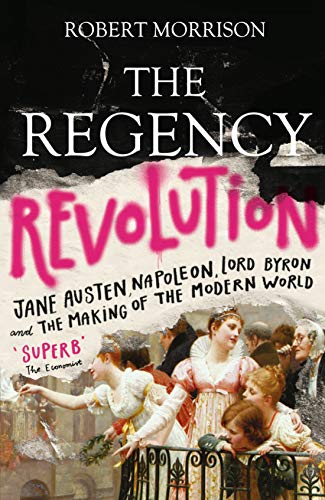 ROBERT MORRISON

THE REGENCY

REVOLUTION

JANE AUSTEN, NAPOLEON, LORD BYRON and THE MAKING OF THE MODERN WORLD

'SUPERB'
The Economist